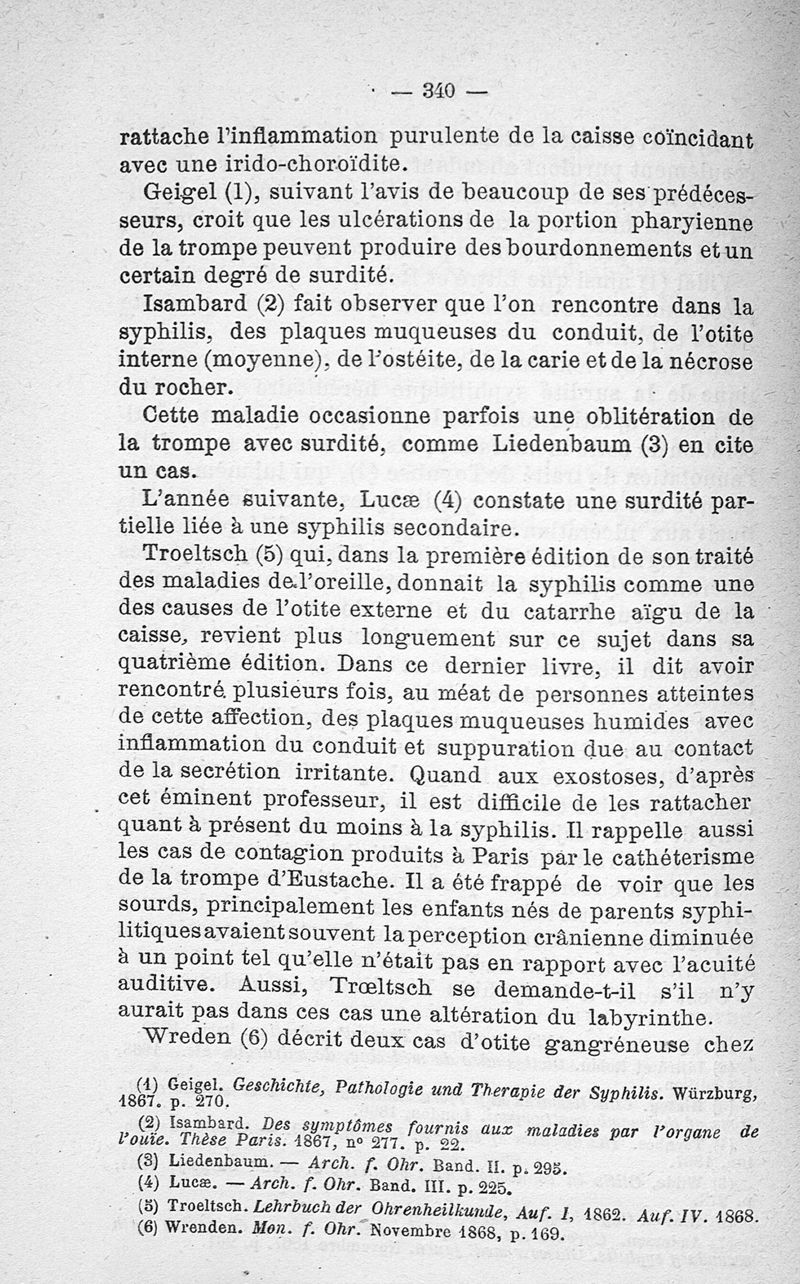 — 340 —

rattache l'inflammation purulente de la caisse coïncidant avec une irido-choroïdite.

Geigel (1), suivant l'avis de beaucoup de ses prédécesseurs, croit que les ulcérations de la portion pharyienne de la trompe peuvent produire des bourdonnements et un certain degré de surdité.

Isambard (2) fait observer que l'on rencontre dans la syphilis, des plaques muqueuses du conduit, de l'otite interne (moyenne), de l'ostéite, de la carie et de la nécrose du rocher.

Cette maladie occasionne parfois une oblitération de la trompe avec surdité, comme Liedenbaum (3) en cite un cas.

L'année suivante, Lucæ (4) constate une surdité partielle liée à une syphilis secondaire.

Troeltsch (5) qui, dans la première édition de son traité des maladies de l'oreille, donnait la syphilis comme une des causes de l'otite externe et du catarrhe aïgu de la caisse, revient plus longuement sur ce sujet dans sa quatrième édition. Dans ce dernier livre, il dit avoir rencontré plusieurs fois, au méat de personnes atteintes de cette affection, des plaques muqueuses humides avec inflammation du conduit et suppuration due au contact de la secrétion irritante. Quand aux exostoses, d'après cet éminent professeur, il est difficile de les rattacher quant à présent du moins à la syphilis. Il rappelle aussi les cas de contagion produits à Paris par le cathéterisme de la trompe d'Eustache. Il a été frappé de voir que les sourds, principalement les enfants nés de parents syphilitiques avaient souvent la perception crânienne diminuée à un point tel qu'elle n'était pas en rapport avec l'acuité auditive. Aussi, Trœltsch se demande-t-il s'il n'y aurait pas dans ces cas une altération du labyrinthe.

Wreden (6) décrit deux cas d'otite gangréneuse chez

(1) Geigel. Geschichte, Pathologie und Therapie der Syphilis. Würzburg, 1867. p. 270.
(2) Isambard. Des symptômes fournis aux maladies par l'organe de l'ouïe. Thèse Paris. 1867, n° 277. p. 22.
(3) Liedenbaum. — Arch. f. Ohr. Band. II. p. 295.
(4) Lucæ. — Arch. f. Ohr. Band. III. p. 225.
(5) Troeltsch. Lehrbuch der Ohrenheilkunde, Auf. I, 1862. Auf. IV. 1868.
(6) Wrenden. Mon. f. Ohr. Novembre 1868, p. 169.